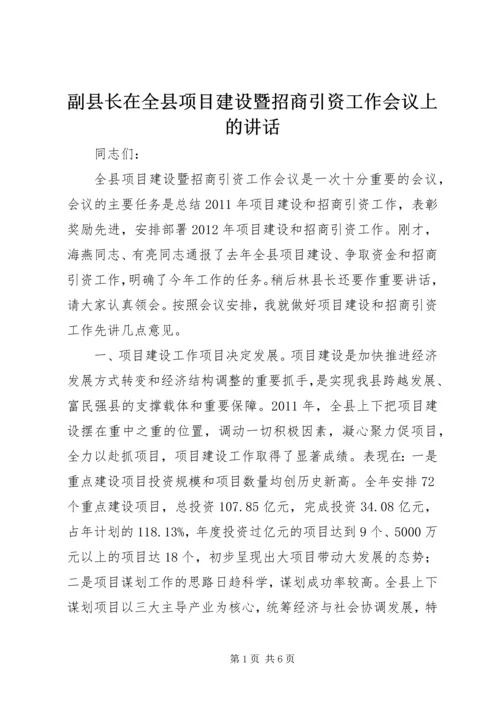 副县长在全县项目建设暨招商引资工作会议上的讲话

同志们：

全县项目建设暨招商引资工作会议是一次十分重要的会议，会议的主要任务是总结2011年项目建设和招商引资工作，表彰奖励先进，安排部署2012年项目建设和招商引资工作。刚才，海燕同志、有亮同志通报了去年全县项目建设、争取资金和招商引资工作，明确了今年工作的任务。稍后林县长还要作重要讲话，请大家认真领会。按照会议安排，我就做好项目建设和招商引资工作先讲几点意见。

一、项目建设工作项目决定发展。项目建设是加快推进经济发展方式转变和经济结构调整的重要抓手，是实现我县跨越发展、富民强县的支撑载体和重要保障。2011年，全县上下把项目建设摆在重中之重的位置，调动一切积极因素，凝心聚力促项目，全力以赴抓项目，项目建设工作取得了显著成绩。表现在：一是重点建设项目投资规模和项目数量均创历史新高。全年安排72个重点建设项目，总投资107.85亿元，完成投资34.08亿元，占年计划的118.13%，年度投资过亿元的项目达到9个、5000万元以上的项目达18个，初步呈现出大项目带动大发展的态势；二是项目谋划工作的思路日趋科学，谋划成功率较高。全县上下谋划项目以三大主导产业为核心，统筹经济与社会协调发展，特

第1页 共6页